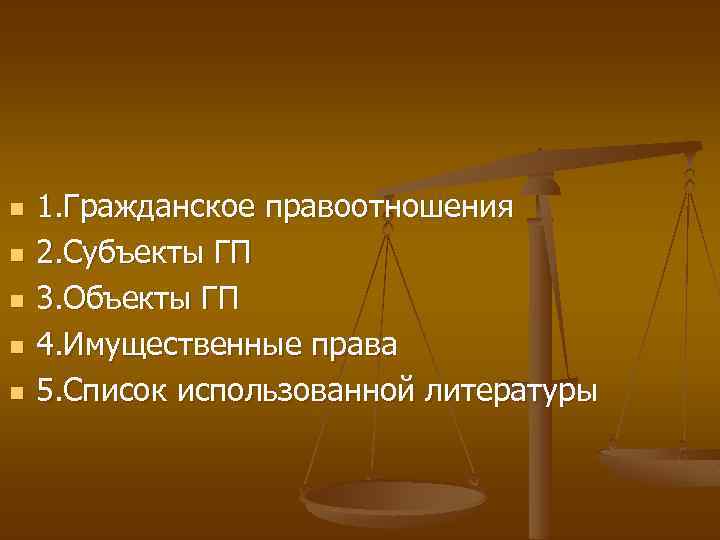 - 1.Гражданское правоотношения
- 2.Субъекты ГП
- 3.Объекты ГП
- 4.Имущественные права
- 5.Список использованной литературы